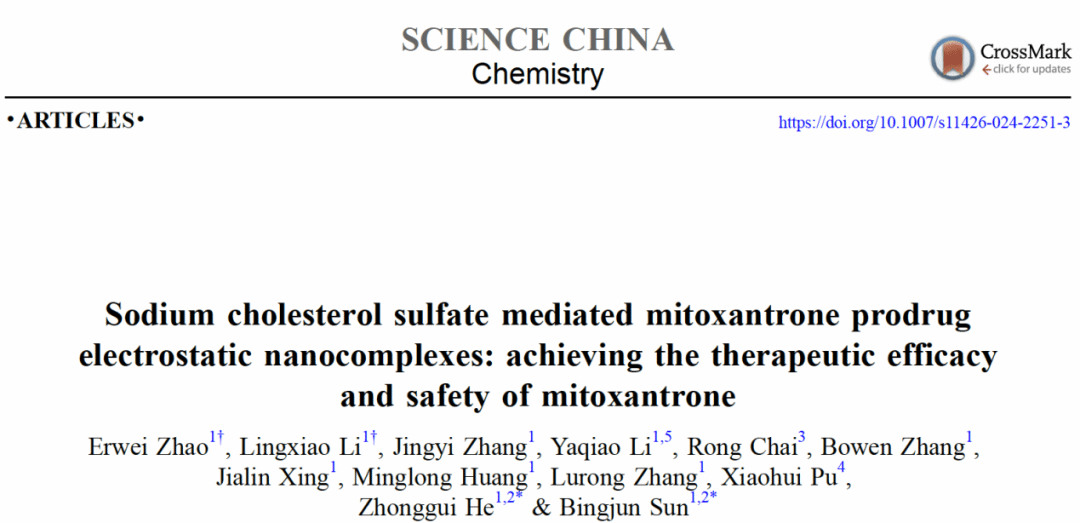 SCIENCE CHINA
Chemistry

CrossMark
click for updates

•ARTICLES•

https://doi.org/10.1007/s11426-024-2251-3

Sodium cholesterol sulfate mediated mitoxantrone prodrug electrostatic nanocomplexes: achieving the therapeutic efficacy and safety of mitoxantrone

Erwei Zhao$^{1†}$, Lingxiao Li$^{1†}$, Jingyi Zhang$^{1}$, Yaqiao Li$^{1,5}$, Rong Chai$^{3}$, Bowen Zhang$^{1}$, Jialin Xing$^{1}$, Minglong Huang$^{1}$, Lurong Zhang$^{1}$, Xiaohui Pu$^{4}$, Zhonggui He$^{1,2*}$ & Bingjun Sun$^{1,2*}$